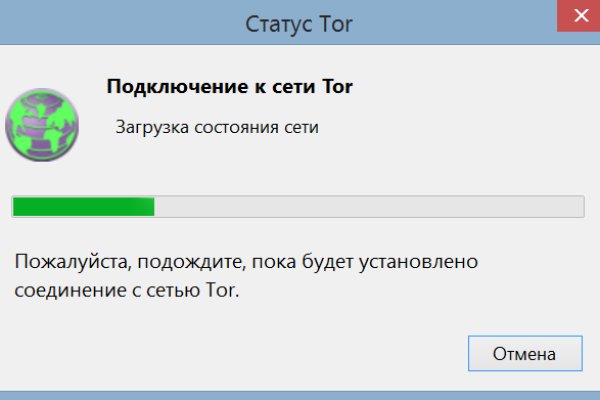 Статус Tor

Подключение к сети Tor

Загрузка состояния сети

Пожалуйста, подождите, пока будет установлено соединение с сетью Tor.

Отмена